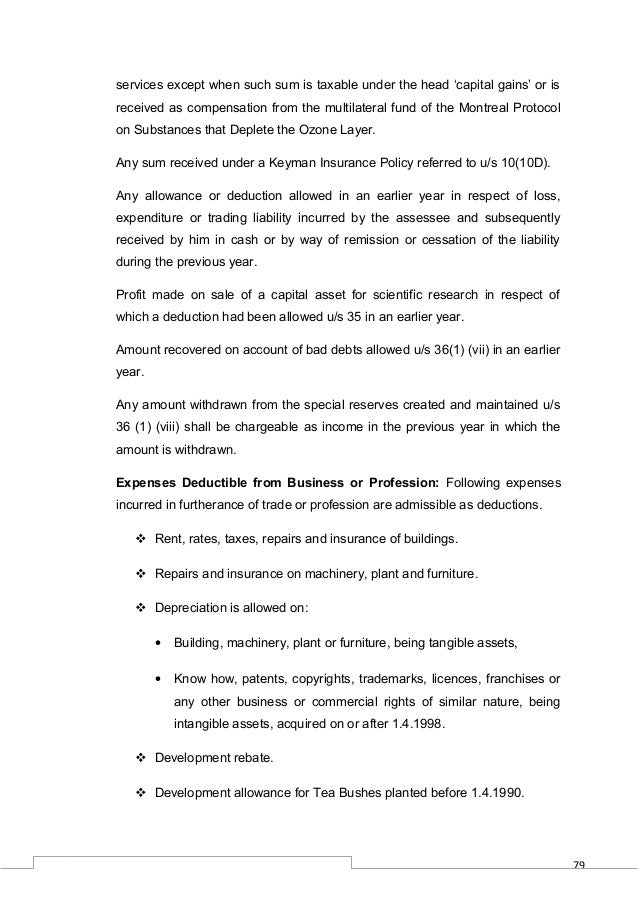 services except when such sum is taxable under the head 'capital gains' or is received as compensation from the multilateral fund of the Montreal Protocol on Substances that Deplete the Ozone Layer.

Any sum received under a Keyman Insurance Policy referred to u/s 10(10D).

Any allowance or deduction allowed in an earlier year in respect of loss, expenditure or trading liability incurred by the assessee and subsequently received by him in cash or by way of remission or cessation of the liability during the previous year.

Profit made on sale of a capital asset for scientific research in respect of which a deduction had been allowed u/s 35 in an earlier year.

Amount recovered on account of bad debts allowed u/s 36(1) (vii) in an earlier year.

Any amount withdrawn from the special reserves created and maintained u/s 36 (1) (viii) shall be chargeable as income in the previous year in which the amount is withdrawn.

Expenses Deductible from Business or Profession: Following expenses incurred in furtherance of trade or profession are admissible as deductions.

❖ Rent, rates, taxes, repairs and insurance of buildings.

❖ Repairs and insurance on machinery, plant and furniture.

❖ Depreciation is allowed on:

• Building, machinery, plant or furniture, being tangible assets,

• Know how, patents, copyrights, trademarks, licences, franchises or any other business or commercial rights of similar nature, being intangible assets, acquired on or after 1.4.1998.

❖ Development rebate.

❖ Development allowance for Tea Bushes planted before 1.4.1990.

79